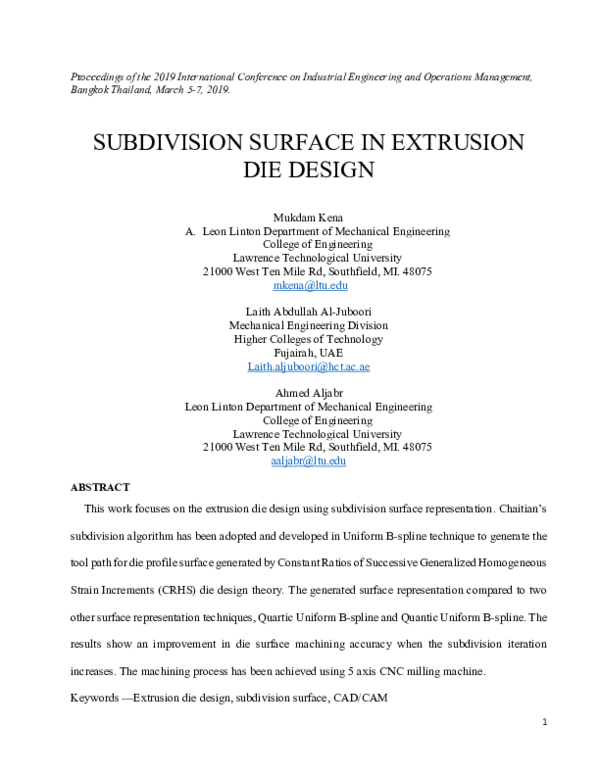 Proceedings of the 2019 International Conference on Industrial Engineering and Operations Management, Bangkok Thailand, March 5-7, 2019.

SUBDIVISION SURFACE IN EXTRUSION DIE DESIGN

Mukdam Kena
A. Leon Linton Department of Mechanical Engineering
College of Engineering
Lawrence Technological University
21000 West Ten Mile Rd, Southfield, MI. 48075
mkena@ltu.edu

Laith Abdullah Al-Juboori
Mechanical Engineering Division
Higher Colleges of Technology
Fujairah, UAE
Laith.aljuboori@hct.ac.ae

Ahmed Aljabr
Leon Linton Department of Mechanical Engineering
College of Engineering
Lawrence Technological University
21000 West Ten Mile Rd, Southfield, MI. 48075
aaljabr@ltu.edu

ABSTRACT

This work focuses on the extrusion die design using subdivision surface representation. Chaitian's subdivision algorithm has been adopted and developed in Uniform B-spline technique to generate the tool path for die profile surface generated by Constant Ratios of Successive Generalized Homogeneous Strain Increments (CRHS) die design theory. The generated surface representation compared to two other surface representation techniques, Quartic Uniform B-spline and Quantic Uniform B-spline. The results show an improvement in die surface machining accuracy when the subdivision iteration increases. The machining process has been achieved using 5 axis CNC milling machine.

Keywords —Extrusion die design, subdivision surface, CAD/CAM

1